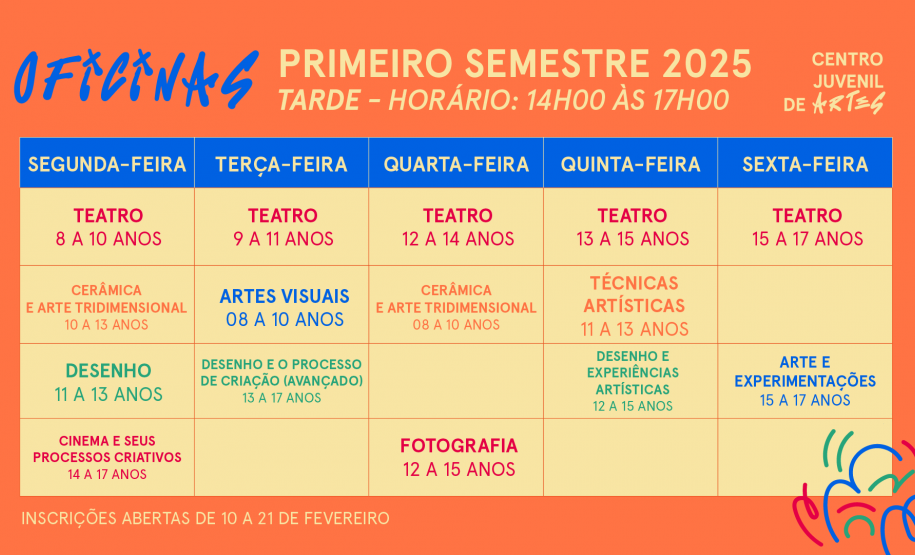 OFICINAS

PRIMEIRO SEMESTRE 2025
TARDE - HORÁRIO: 14H00 ÀS 17H00

CENTRO JUVENIL DE ARTES

| SEGUNDA-FEIRA | TERÇA-FEIRA | QUARTA-FEIRA | QUINTA-FEIRA | SEXTA-FEIRA |
|---|---|---|---|---|
| TEATRO 8 A 10 ANOS | TEATRO 9 A 11 ANOS | TEATRO 12 A 14 ANOS | TEATRO 13 A 15 ANOS | TEATRO 15 A 17 ANOS |
| CERÂMICA E ARTE TRIDIMENSIONAL 10 A 13 ANOS | ARTES VISUAIS 08 A 10 ANOS | CERÂMICA E ARTE TRIDIMENSIONAL 08 A 10 ANOS | TÉCNICAS ARTÍSTICAS 11 A 13 ANOS | |
| DESENHO 11 A 13 ANOS | DESENHO E O PROCESSO DE CRIAÇÃO (AVANÇADO) 13 A 17 ANOS | | DESENHO E EXPERIÊNCIAS ARTÍSTICAS 12 A 15 ANOS | ARTE E EXPERIMENTAÇÕES 15 A 17 ANOS |
| CINEMA E SEUS PROCESSOS CRIATIVOS 14 A 17 ANOS | | FOTOGRAFIA 12 A 15 ANOS | | |

INSCRIÇÕES ABERTAS DE 10 A 21 DE FEVEREIRO